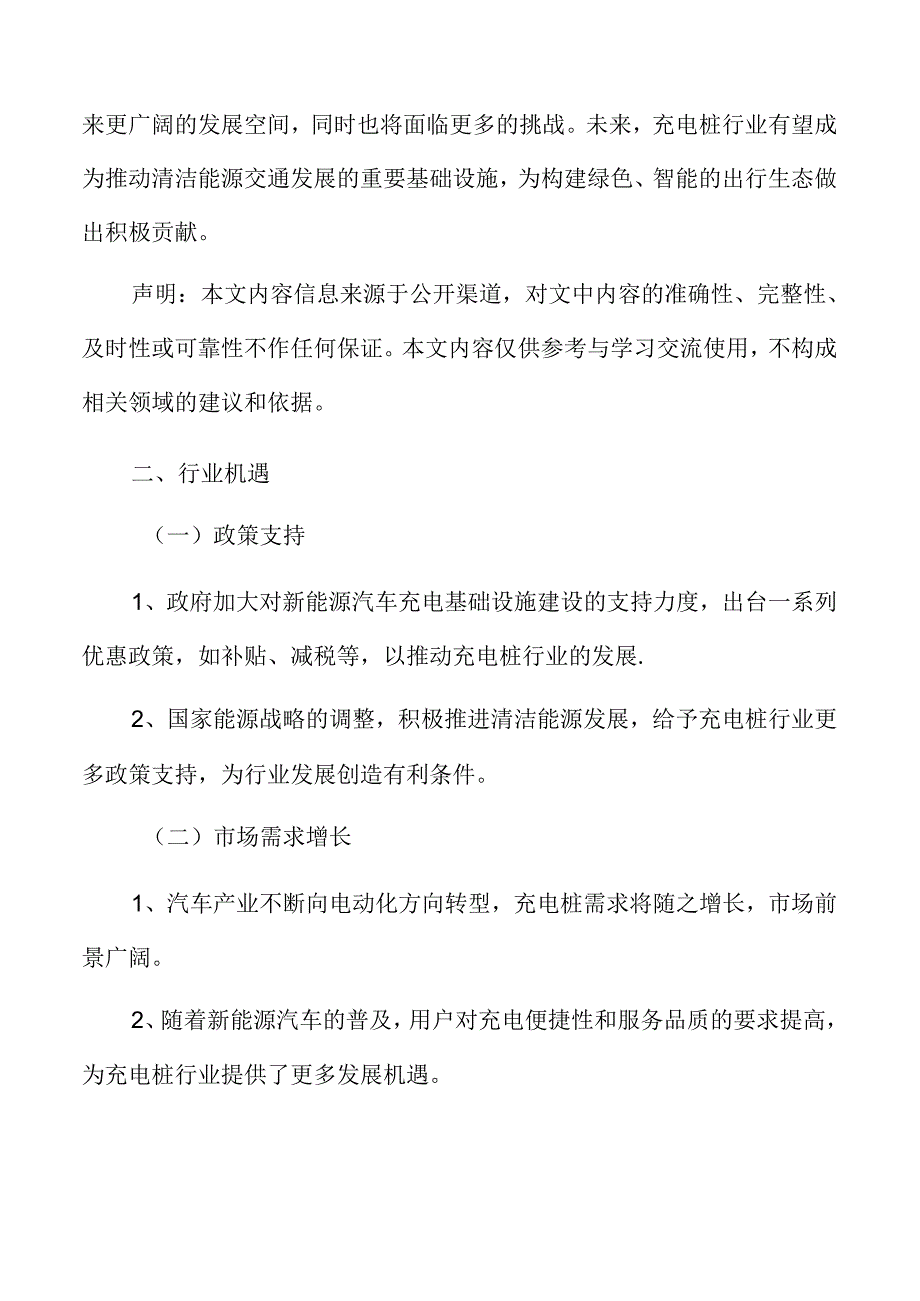 来更广阔的发展空间，同时也将面临更多的挑战。未来，充电桩行业有望成为推动清洁能源交通发展的重要基础设施，为构建绿色、智能的出行生态做出积极贡献。

声明：本文内容信息来源于公开渠道，对文中内容的准确性、完整性、及时性或可靠性不作任何保证。本文内容仅供参考与学习交流使用，不构成相关领域的建议和依据。

二、行业机遇

（一）政策支持

1、政府加大对新能源汽车充电基础设施建设的支持力度，出台一系列优惠政策，如补贴、减税等，以推动充电桩行业的发展.

2、国家能源战略的调整，积极推进清洁能源发展，给予充电桩行业更多政策支持，为行业发展创造有利条件。

（二）市场需求增长

1、汽车产业不断向电动化方向转型，充电桩需求将随之增长，市场前景广阔。

2、随着新能源汽车的普及，用户对充电便捷性和服务品质的要求提高，为充电桩行业提供了更多发展机遇。